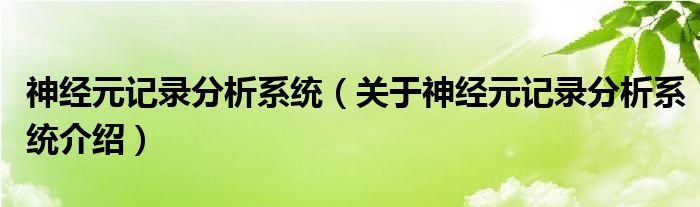 神经元记录分析系统（关于神经元记录分析系统介绍）